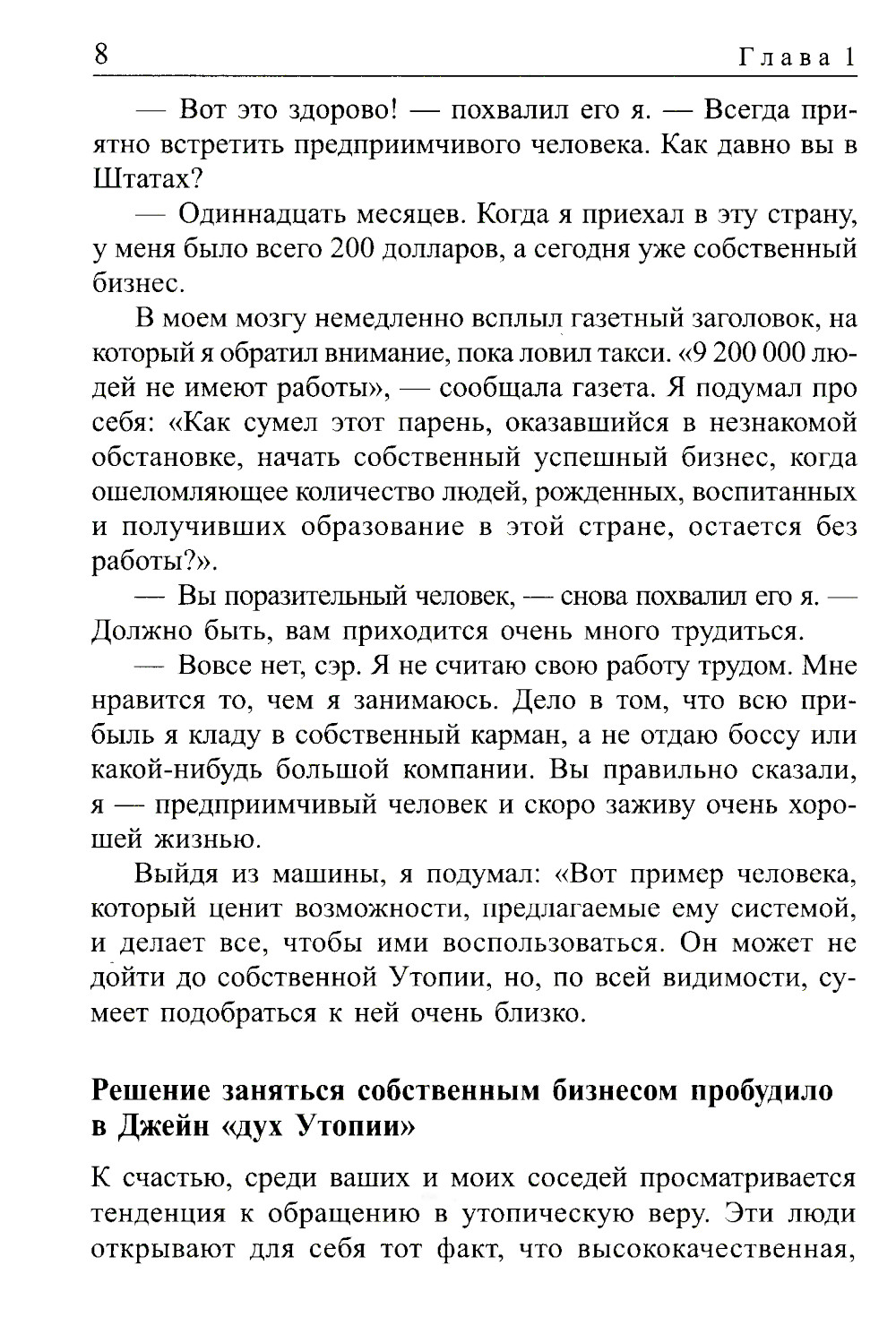 8 Глава 1

— Вот это здорово! — похвалил его я. — Всегда приятно встретить предприимчивого человека. Как давно вы в Штатах?

— Одиннадцать месяцев. Когда я приехал в эту страну, у меня было всего 200 долларов, а сегодня уже собственный бизнес.

В моем мозгу немедленно всплыл газетный заголовок, на который я обратил внимание, пока ловил такси. «9 200 000 людей не имеют работы», — сообщала газета. Я подумал про себя: «Как сумел этот парень, оказавшийся в незнакомой обстановке, начать собственный успешный бизнес, когда ошеломляющее количество людей, рожденных, воспитанных и получивших образование в этой стране, остается без работы?».

— Вы поразительный человек, — снова похвалил его я. — Должно быть, вам приходится очень много трудиться.

— Вовсе нет, сэр. Я не считаю свою работу трудом. Мне нравится то, чем я занимаюсь. Дело в том, что всю прибыль я кладу в собственный карман, а не отдаю боссу или какой-нибудь большой компании. Вы правильно сказали, я — предприимчивый человек и скоро заживу очень хорошей жизнью.

Выйдя из машины, я подумал: «Вот пример человека, который ценит возможности, предлагаемые ему системой, и делает все, чтобы ими воспользоваться. Он может не дойти до собственной Утопии, но, по всей видимости, сумеет подобраться к ней очень близко.

Решение заняться собственным бизнесом пробудило в Джейн «дух Утопии»

К счастью, среди ваших и моих соседей просматривается тенденция к обращению в утопическую веру. Эти люди открывают для себя тот факт, что высококачественная,